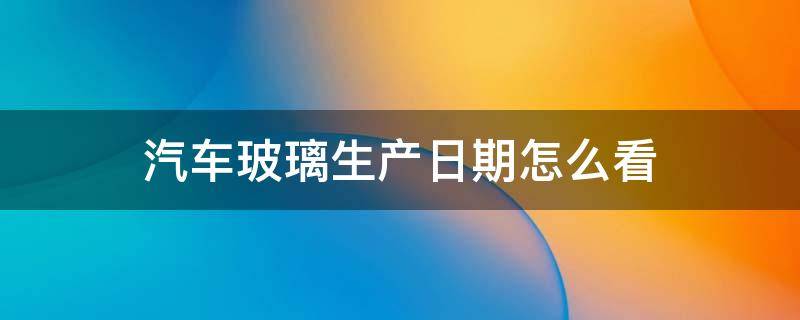 汽车玻璃生产日期怎么看